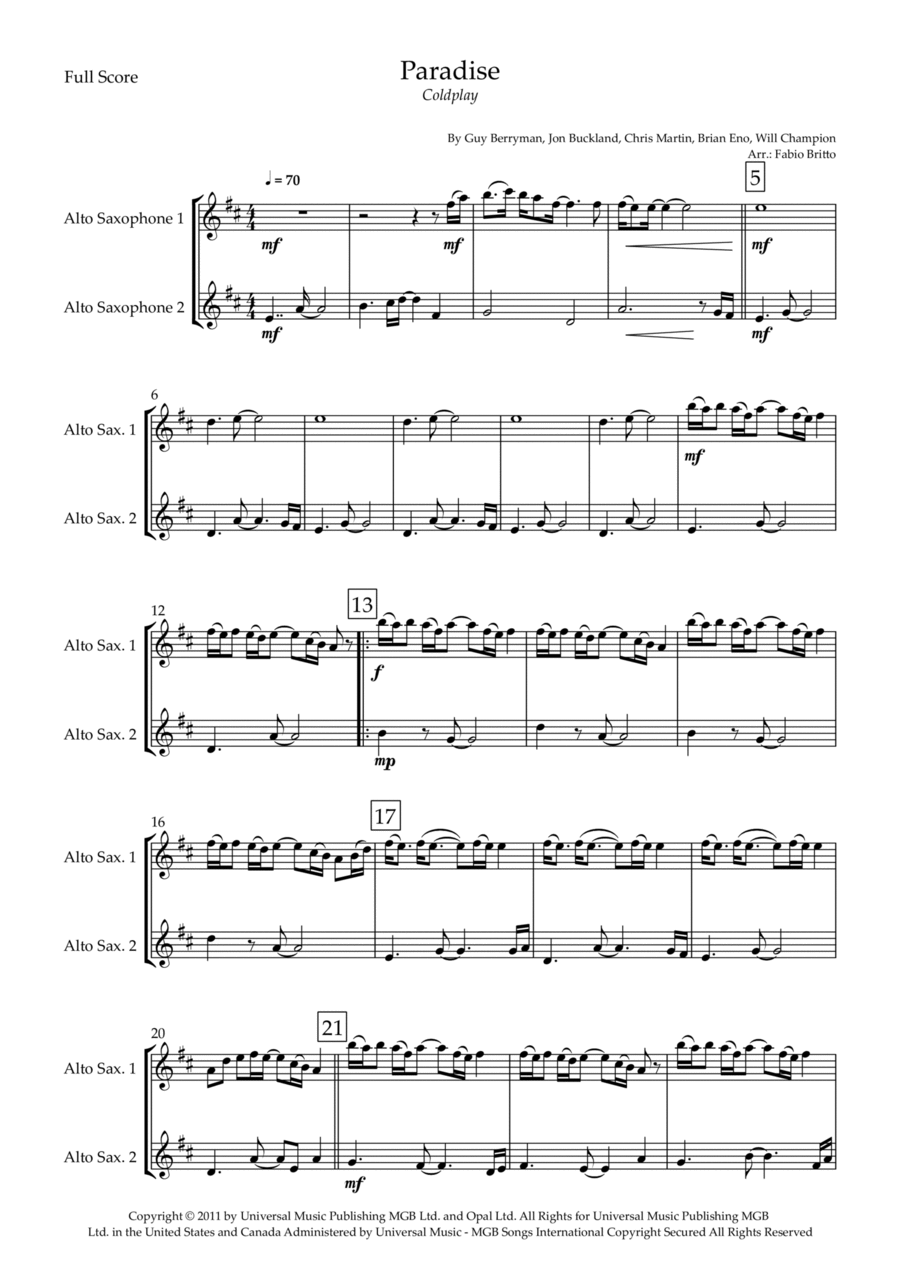 Full Score

Paradise

Coldplay

By Guy Berryman, Jon Buckland, Chris Martin, Brian Eno, Will Champion
Arr.: Fabio Britto

♩ = 70

5

Alto Saxophone 1

mf

mf

mf

Alto Saxophone 2

mf

mf

6

Alto Sax. 1

mf

Alto Sax. 2

12

13

Alto Sax. 1

f

Alto Sax. 2

mp

16

17

Alto Sax. 1

Alto Sax. 2

20

21

Alto Sax. 1

Alto Sax. 2

mf

Copyright © 2011 by Universal Music Publishing MGB Ltd. and Opal Ltd. All Rights for Universal Music Publishing MGB Ltd. in the United States and Canada Administered by Universal Music - MGB Songs International Copyright Secured All Rights Reserved